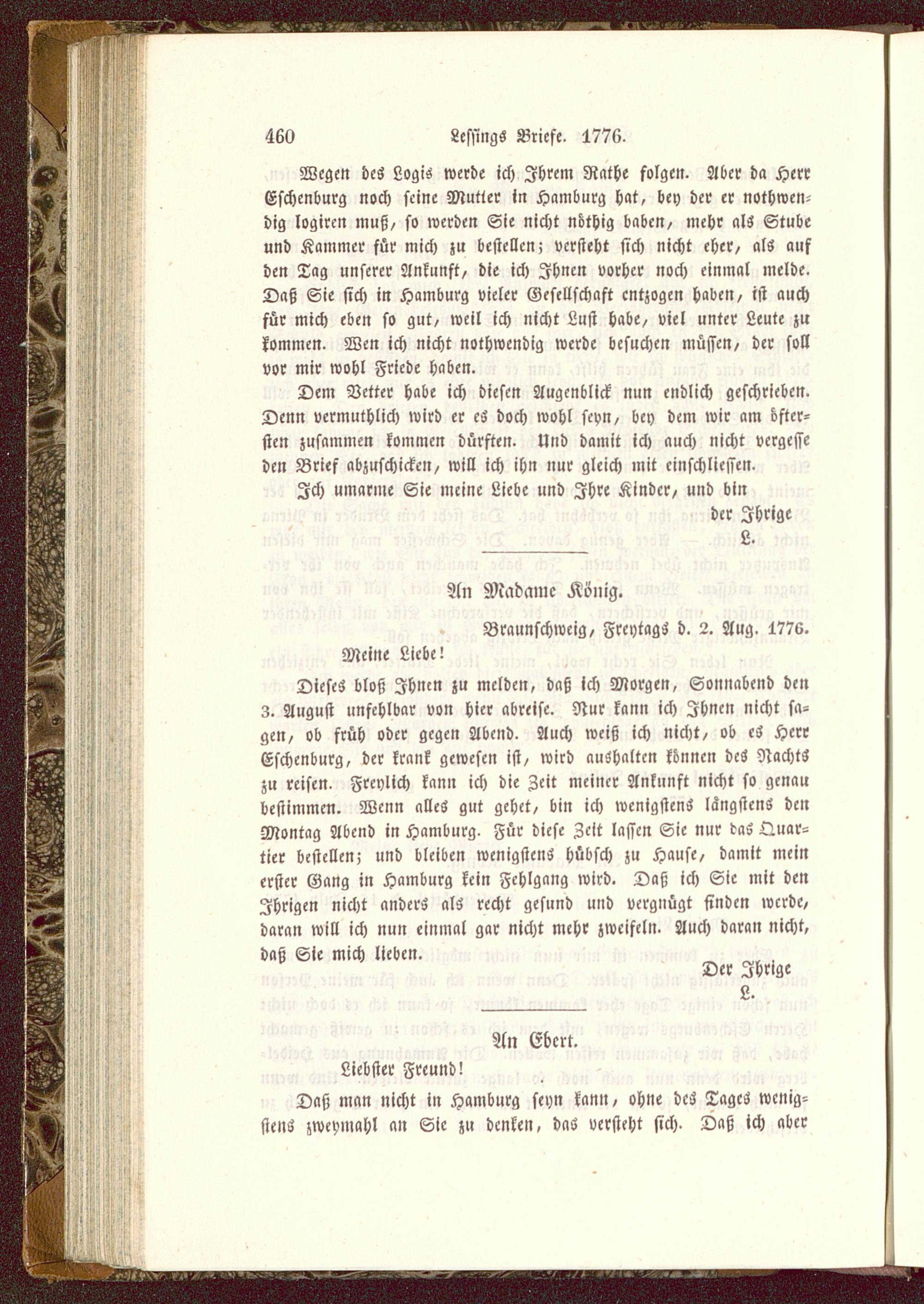 460 Lessings Briefe. 1776.

Wegen des Logis werde ich Ihrem Rathe folgen. Aber da Herr Eschenburg noch seine Mutter in Hamburg hat, bey der er nothwendig logiren muß, so werden Sie nicht nöthig haben, mehr als Stube und Kammer für mich zu bestellen; versteht sich nicht eher, als auf den Tag unserer Ankunft, die ich Ihnen vorher noch einmal melde. Daß Sie sich in Hamburg vieler Gesellschaft entzogen haben, ist auch für mich eben so gut, weil ich nicht Lust habe, viel unter Leute zu kommen. Wen ich nicht nothwendig werde besuchen müssen, der soll vor mir wohl Friede haben.

Dem Vetter habe ich diesen Augenblick nun endlich geschrieben. Denn vermuthlich wird er es doch wohl seyn, bey dem wir am öftersten zusammen kommen dürften. Und damit ich auch nicht vergesse den Brief abzuschicken, will ich ihn nur gleich mit einschliessen.

Ich umarme Sie meine Liebe und Ihre Kinder, und bin

der Ihrige
L.

An Madame König.

Braunschweig, Freytags d. 2. Aug. 1776.

Meine Liebe!

Dieses bloß Ihnen zu melden, daß ich Morgen, Sonnabend den 3. August unfehlbar von hier abreise. Nur kann ich Ihnen nicht sagen, ob früh oder gegen Abend. Auch weiß ich nicht, ob es Herr Eschenburg, der krank gewesen ist, wird aushalten können des Nachts zu reisen. Freylich kann ich die Zeit meiner Ankunft nicht so genau bestimmen. Wenn alles gut gehet, bin ich wenigstens längstens den Montag Abend in Hamburg. Für diese Zeit lassen Sie nur das Quartier bestellen; und bleiben wenigstens hübsch zu Hause, damit mein erster Gang in Hamburg kein Fehlgang wird. Daß ich Sie mit den Ihrigen nicht anders als recht gesund und vergnügt finden werde, daran will ich nun einmal gar nicht mehr zweifeln. Auch daran nicht, daß Sie mich lieben.

Der Ihrige
L.

An Ebert.

Liebster Freund!

Daß man nicht in Hamburg seyn kann, ohne des Tages wenigstens zweymahl an Sie zu denken, das versteht sich. Daß ich aber